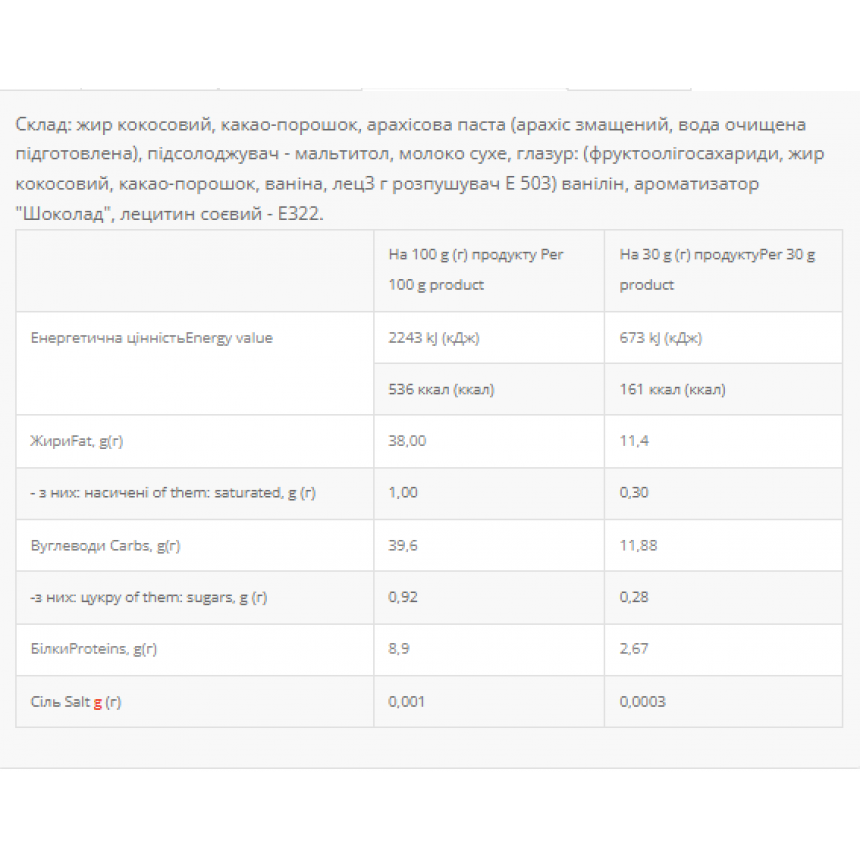 Склад: жир кокосовий, какао-порошок, арахісова паста (арахіс змащений, вода очищена підготовлена), підсолоджувач - мальтитол, молоко сухе, глазур: (фруктоолігосахариди, жир кокосовий, какао-порошок, ваніна, лец3 г розпушувач Е 503) ванілін, ароматизатор "Шоколад", лецитин соєвий - Е322.

| | На 100 g (г) продукту Per 100 g product | На 30 g (г) продуктуPer 30 g product |
|---|---|---|
| Енергетична цінністьEnergy value | 2243 kJ (кДж) | 673 kJ (кДж) |
| | 536 ккал (ккал) | 161 ккал (ккал) |
| ЖириFat, g(г) | 38,00 | 11,4 |
| - з них: насичені of them: saturated, g (г) | 1,00 | 0,30 |
| Вуглеводи Carbs, g(г) | 39,6 | 11,88 |
| -з них: цукру of them: sugars, g (г) | 0,92 | 0,28 |
| БілкиProteins, g(г) | 8,9 | 2,67 |
| Сіль Salt g (г) | 0,001 | 0,0003 |